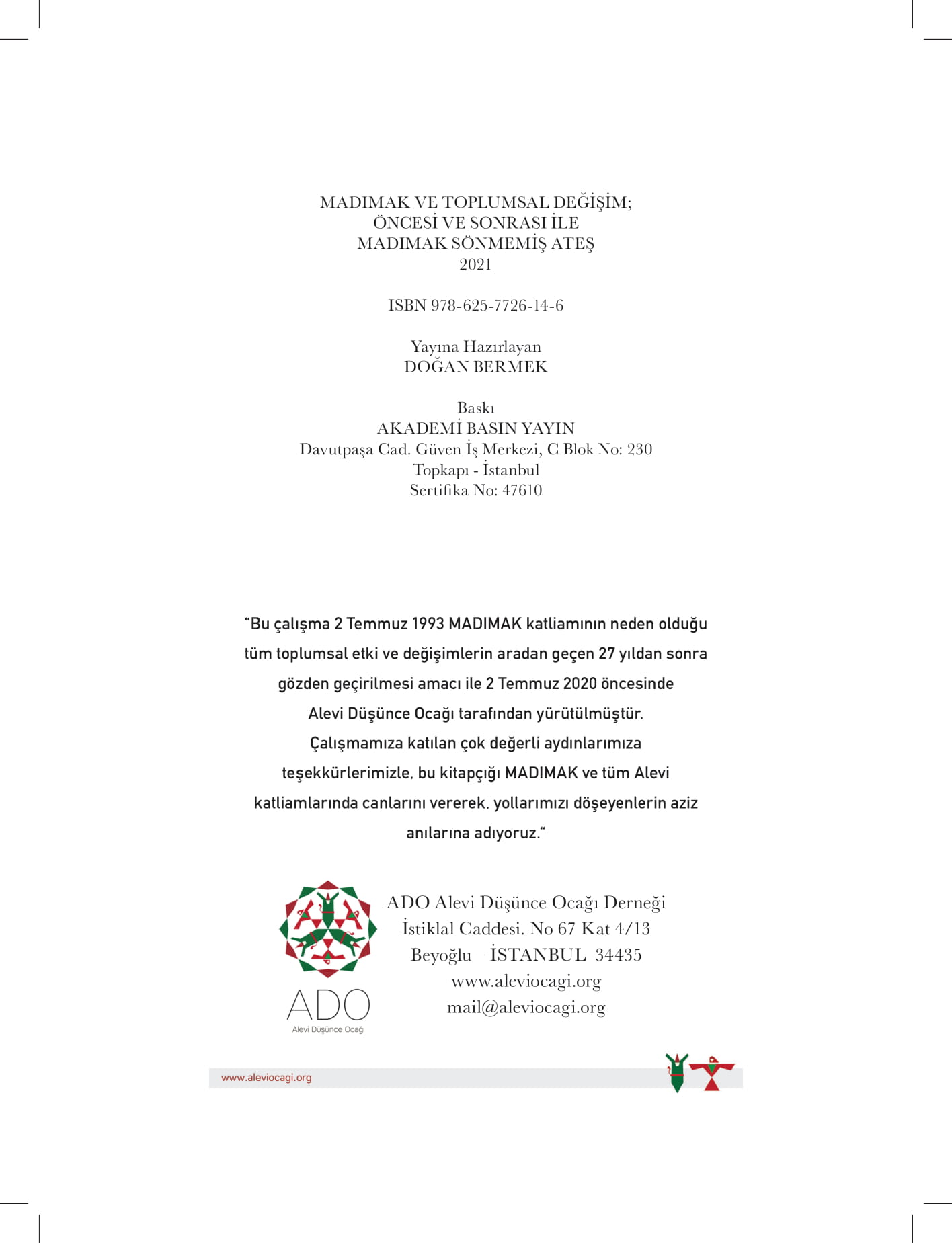 MADIMAK VE TOPLUMSAL DEĞİŞİM;
ÖNCESİ VE SONRASI İLE
MADIMAK SÖNMEMİŞ ATEŞ
2021

ISBN 978-625-7726-14-6

Yayına Hazırlayan
DOĞAN BERMEK

Baskı
AKADEMİ BASIN YAYIN
Davutpaşa Cad. Güven İş Merkezi, C Blok No: 230
Topkapı - İstanbul
Sertifika No: 47610

"Bu çalışma 2 Temmuz 1993 MADIMAK katliamının neden olduğu tüm toplumsal etki ve değişimlerin aradan geçen 27 yıldan sonra gözden geçirilmesi amacı ile 2 Temmuz 2020 öncesinde Alevi Düşünce Ocağı tarafından yürütülmüştür. Çalışmamıza katılan çok değerli aydınlarımıza teşekkürlerimizle, bu kitapçığı MADIMAK ve tüm Alevi katliamlarında canlarını vererek, yollarımızı döşeyenlerin aziz anılarına adıyoruz."

ADO
Alevi Düşünce Ocağı

ADO Alevi Düşünce Ocağı Derneği
İstiklal Caddesi. No 67 Kat 4/13
Beyoğlu – İSTANBUL 34435
www.aleviocagi.org
mail@aleviocagi.org

www.aleviocagi.org